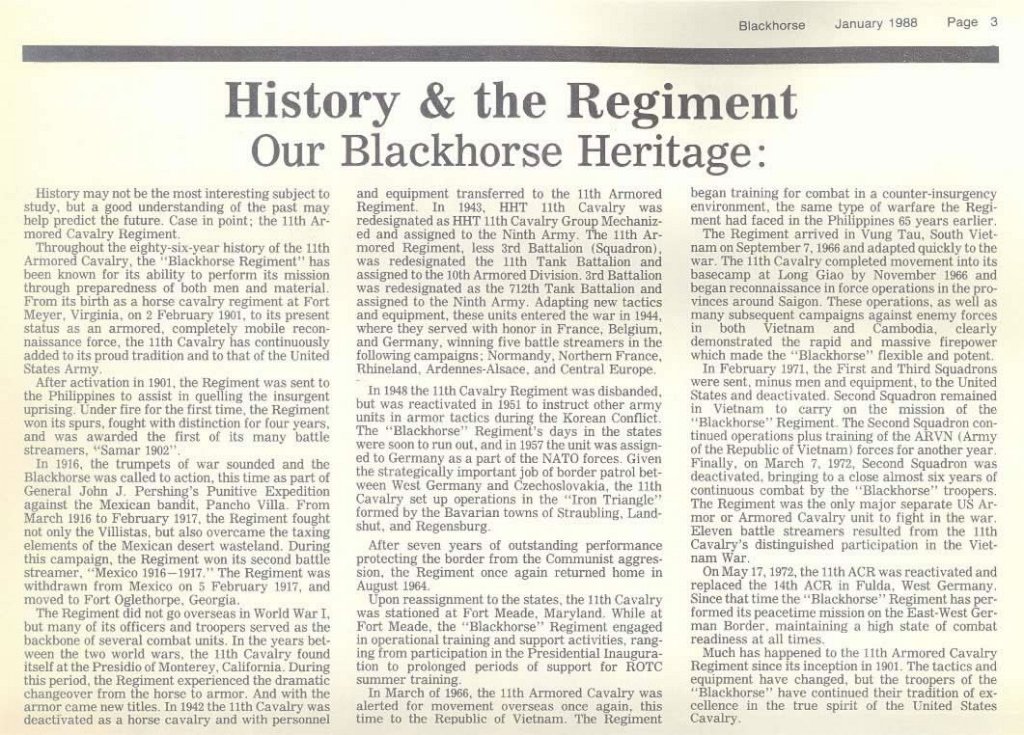 Blackhorse January 1988 Page 3

History & the Regiment
Our Blackhorse Heritage:

History may not be the most interesting subject to study, but a good understanding of the past may help predict the future. Case in point; the 11th Armored Cavalry Regiment.

Throughout the eighty-six-year history of the 11th Armored Cavalry, the "Blackhorse Regiment" has been known for its ability to perform its mission through preparedness of both men and material. From its birth as a horse cavalry regiment at Fort Meyer, Virginia, on 2 February 1901, to its present status as an armored, completely mobile reconnaissance force, the 11th Cavalry has continuously added to its proud tradition and to that of the United States Army.

After activation in 1901, the Regiment was sent to the Philippines to assist in quelling the insurgent uprising. Under fire for the first time, the Regiment won its spurs, fought with distinction for four years, and was awarded the first of its many battle streamers, "Samar 1902".

In 1916, the trumpets of war sounded and the Blackhorse was called to action, this time as part of General John J. Pershing's Punitive Expedition against the Mexican bandit, Pancho Villa. From March 1916 to February 1917, the Regiment fought not only the Villistas, but also overcame the taxing elements of the Mexican desert wasteland. During this campaign, the Regiment won its second battle streamer, "Mexico 1916—1917." The Regiment was withdrawn from Mexico on 5 February 1917, and moved to Fort Oglethorpe, Georgia.

The Regiment did not go overseas in World War I, but many of its officers and troopers served as the backbone of several combat units. In the years between the two world wars, the 11th Cavalry found itself at the Presidio of Monterey, California. During this period, the Regiment experienced the dramatic changeover from the horse to armor. And with the armor came new titles. In 1942 the 11th Cavalry was deactivated as a horse cavalry and with personnel and equipment transferred to the 11th Armored Regiment. In 1943, HHT 11th Cavalry was redesignated as HHT 11th Cavalry Group Mechanized and assigned to the Ninth Army. The 11th Armored Regiment, less 3rd Battalion (Squadron), was redesignated the 11th Tank Battalion and assigned to the 10th Armored Division. 3rd Battalion was redesignated as the 712th Tank Battalion and assigned to the Ninth Army. Adapting new tactics and equipment, these units entered the war in 1944, where they served with honor in France, Belgium, and Germany, winning five battle streamers in the following campaigns; Normandy, Northern France, Rhineland, Ardennes-Alsace, and Central Europe.

In 1948 the 11th Cavalry Regiment was disbanded, but was reactivated in 1951 to instruct other army units in armor tactics during the Korean Conflict. The "Blackhorse" Regiment's days in the states were soon to run out, and in 1957 the unit was assigned to Germany as a part of the NATO forces. Given the strategically important job of border patrol between West Germany and Czechoslovakia, the 11th Cavalry set up operations in the "Iron Triangle" formed by the Bavarian towns of Straubling, Landshut, and Regensburg.

After seven years of outstanding performance protecting the border from the Communist aggression, the Regiment once again returned home in August 1964.

Upon reassignment to the states, the 11th Cavalry was stationed at Fort Meade, Maryland. While at Fort Meade, the "Blackhorse" Regiment engaged in operational training and support activities, ranging from participation in the Presidential Inauguration to prolonged periods of support for ROTC summer training.

In March of 1966, the 11th Armored Cavalry was alerted for movement overseas once again, this time to the Republic of Vietnam. The Regiment began training for combat in a counter-insurgency environment, the same type of warfare the Regiment had faced in the Philippines 65 years earlier.

The Regiment arrived in Vung Tau, South Vietnam on September 7, 1966 and adapted quickly to the war. The 11th Cavalry completed movement into its basecamp at Long Giao by November 1966 and began reconnaissance in force operations in the provinces around Saigon. These operations, as well as many subsequent campaigns against enemy forces in both Vietnam and Cambodia, clearly demonstrated the rapid and massive firepower which made the "Blackhorse" flexible and potent.

In February 1971, the First and Third Squadrons were sent, minus men and equipment, to the United States and deactivated. Second Squadron remained in Vietnam to carry on the mission of the "Blackhorse" Regiment. The Second Squadron continued operations plus training of the ARVN (Army of the Republic of Vietnam) forces for another year. Finally, on March 7, 1972, Second Squadron was deactivated, bringing to a close almost six years of continuous combat by the "Blackhorse" troopers. The Regiment was the only major separate US Armor or Armored Cavalry unit to fight in the war. Eleven battle streamers resulted from the 11th Cavalry's distinguished participation in the Vietnam War.

On May 17, 1972, the 11th ACR was reactivated and replaced the 14th ACR in Fulda, West Germany. Since that time the "Blackhorse" Regiment has performed its peacetime mission on the East-West German Border, maintaining a high state of combat readiness at all times.

Much has happened to the 11th Armored Cavalry Regiment since its inception in 1901. The tactics and equipment have changed, but the troopers of the "Blackhorse" have continued their tradition of excellence in the true spirit of the United States Cavalry.